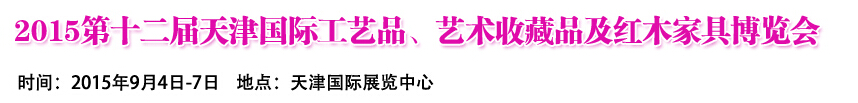 2015第十二届天津国际工艺品、艺术收藏品及红木家具博览会

时间：2015年9月4日-7日　地点：天津国际展览中心